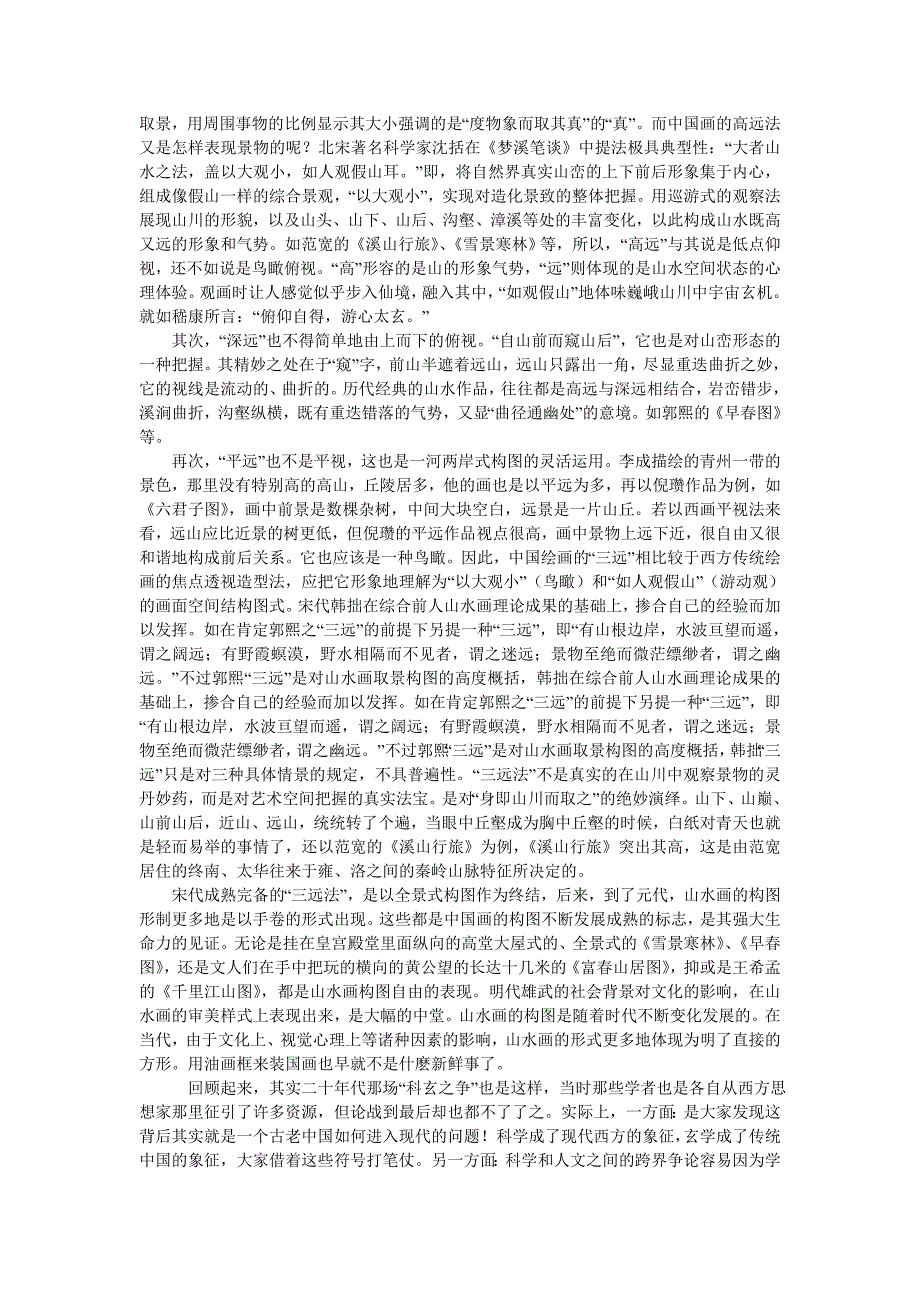 取景，用周围事物的比例显示其大小强调的是“度物象而取其真”的“真”。而中国画的高远法又是怎样表现景物的呢？北宋著名科学家沈括在《梦溪笔谈》中提法极具典型性：“大者山水之法，盖以大观小，如人观假山耳。”即，将自然界真实山峦的上下前后形象集于内心，组成像假山一样的综合景观，“以大观小”，实现对造化景致的整体把握。用巡游式的观察法展现山川的形貌，以及山头、山下、山后、沟壑、漳溪等处的丰富变化，以此构成山水既高又远的形象和气势。如范宽的《溪山行旅》、《雪景寒林》等，所以，“高远”与其说是低点仰视，还不如说是鸟瞰俯视。“高”形容的是山的形象气势，“远”则体现的是山水空间状态的心理体验。观画时让人感觉似乎步入仙境，融入其中，“如观假山”地体味巍峨山川中宇宙玄机。就如嵇康所言：“俯仰自得，游心太玄。”

其次，“深远”也不得简单地由上而下的俯视。“自山前而窥山后”，它也是对山峦形态的一种把握。其精妙之处在于“窥”字，前山半遮着远山，远山只露出一角，尽显重迭曲折之妙，它的视线是流动的、曲折的。历代经典的山水作品，往往都是高远与深远相结合，岩峦错步，溪涧曲折，沟壑纵横，既有重迭错落的气势，又显“曲径通幽处”的意境。如郭熙的《早春图》等。

再次，“平远”也不是平视，这也是一河两岸式构图的灵活运用。李成描绘的青州一带的景色，那里没有特别高的高山，丘陵居多，他的画也是以平远为多，再以倪瓒作品为例，如《六君子图》，画中前景是数棵杂树，中间大块空白，远景是一片山丘。若以西画平视法来看，远山应比近景的树更低，但倪瓒的平远作品视点很高，画中景物上远下近，很自由又很和谐地构成前后关系。它也应该是一种鸟瞰。因此，中国绘画的“三远”相比较于西方传统绘画的焦点透视造型法，应把它形象地理解为“以大观小”（鸟瞰）和“如人观假山”（游动观）的画面空间结构图式。宋代韩拙在综合前人山水画理论成果的基础上，掺合自己的经验而加以发挥。如在肯定郭熙之“三远”的前提下另提一种“三远”，即“有山根边岸，水波亘望而遥，谓之阔远；有野霞暝漠，野水相隔而不见者，谓之迷远；景物至绝而微茫缥缈者，谓之幽远。”不过郭熙“三远”是对山水画取景构图的高度概括，韩拙在综合前人山水画理论成果的基础上，掺合自己的经验而加以发挥。如在肯定郭熙之“三远”的前提下另提一种“三远”，即“有山根边岸，水波亘望而遥，谓之阔远；有野霞暝漠，野水相隔而不见者，谓之迷远；景物至绝而微茫缥缈者，谓之幽远。”不过郭熙“三远”是对山水画取景构图的高度概括，韩拙“三远”只是对三种具体情景的规定，不具普遍性。“三远法”不是真实的在山川中观察景物的灵丹妙药，而是对艺术空间把握的真实法宝。是对“身即山川而取之”的绝妙演绎。山下、山巅、山前山后，近山、远山，统统转了个遍，当眼中丘壑成为胸中丘壑的时候，白纸对青天也就是轻而易举的事情了，还以范宽的《溪山行旅》为例，《溪山行旅》突出其高，这是由范宽居住的终南、太华往来于雍、洛之间的秦岭山脉特征所决定的。

宋代成熟完备的“三远法”，是以全景式构图作为终结，后来，到了元代，山水画的构图形制更多地是以手卷的形式出现。这些都是中国画的构图不断发展成熟的标志，是其强大生命力的见证。无论是挂在皇宫殿堂里面纵向的高堂大屋式的、全景式的《雪景寒林》、《早春图》，还是文人们在手中把玩的横向的黄公望的长达十几米的《富春山居图》，抑或是王希孟的《千里江山图》，都是山水画构图自由的表现。明代雄武的社会背景对文化的影响，在山水画的审美样式上表现出来，是大幅的中堂。山水画的构图是随着时代不断变化发展的。在当代，由于文化上、视觉心理上等诸种因素的影响，山水画的形式更多地体现为明了直接的方形。用油画框来装国画也早就不是什麽新鲜事了。

回顾起来，其实二十年代那场“科玄之争”也是这样，当时那些学者也是各自从西方思想家那里征引了许多资源，但论战到最后却也都不了了之。实际上，一方面：是大家发现这背后其实就是一个古老中国如何进入现代的问题！科学成了现代西方的象征，玄学成了传统中国的象征，大家借着这些符号打笔仗。另一方面：科学和人文之间的跨界争论容易因为学